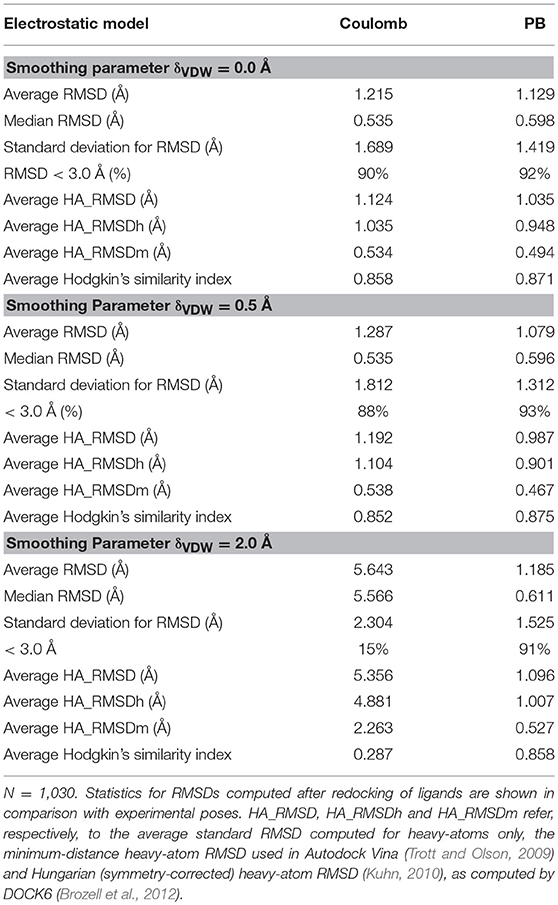 | Electrostatic model | Coulomb | PB |
|---|---|---|
| **Smoothing parameter $\delta_{VDW}$ = 0.0 Å** | | |
| Average RMSD (Å) | 1.215 | 1.129 |
| Median RMSD (Å) | 0.535 | 0.598 |
| Standard deviation for RMSD (Å) | 1.689 | 1.419 |
| RMSD < 3.0 Å (%) | 90% | 92% |
| Average HA_RMSD (Å) | 1.124 | 1.035 |
| Average HA_RMSDh (Å) | 1.035 | 0.948 |
| Average HA_RMSDm (Å) | 0.534 | 0.494 |
| Average Hodgkin's similarity index | 0.858 | 0.871 |
| **Smoothing Parameter $\delta_{VDW}$ = 0.5 Å** | | |
| Average RMSD (Å) | 1.287 | 1.079 |
| Median RMSD (Å) | 0.535 | 0.596 |
| Standard deviation for RMSD (Å) | 1.812 | 1.312 |
| < 3.0 Å (%) | 88% | 93% |
| Average HA_RMSD (Å) | 1.192 | 0.987 |
| Average HA_RMSDh (Å) | 1.104 | 0.901 |
| Average HA_RMSDm (Å) | 0.538 | 0.467 |
| Average Hodgkin's similarity index | 0.852 | 0.875 |
| **Smoothing Parameter $\delta_{VDW}$ = 2.0 Å** | | |
| Average RMSD (Å) | 5.643 | 1.185 |
| Median RMSD (Å) | 5.566 | 0.611 |
| Standard deviation for RMSD (Å) | 2.304 | 1.525 |
| < 3.0 Å | 15% | 91% |
| Average HA_RMSD (Å) | 5.356 | 1.096 |
| Average HA_RMSDh (Å) | 4.881 | 1.007 |
| Average HA_RMSDm (Å) | 2.263 | 0.527 |
| Average Hodgkin's similarity index | 0.287 | 0.858 |

N = 1,030. Statistics for RMSDs computed after redocking of ligands are shown in comparison with experimental poses. HA_RMSD, HA_RMSDh and HA_RMSDm refer, respectively, to the average standard RMSD computed for heavy-atoms only, the minimum-distance heavy-atom RMSD used in Autodock Vina (Trott and Olson, 2009) and Hungarian (symmetry-corrected) heavy-atom RMSD (Kuhn, 2010), as computed by DOCK6 (Brozell et al., 2012).